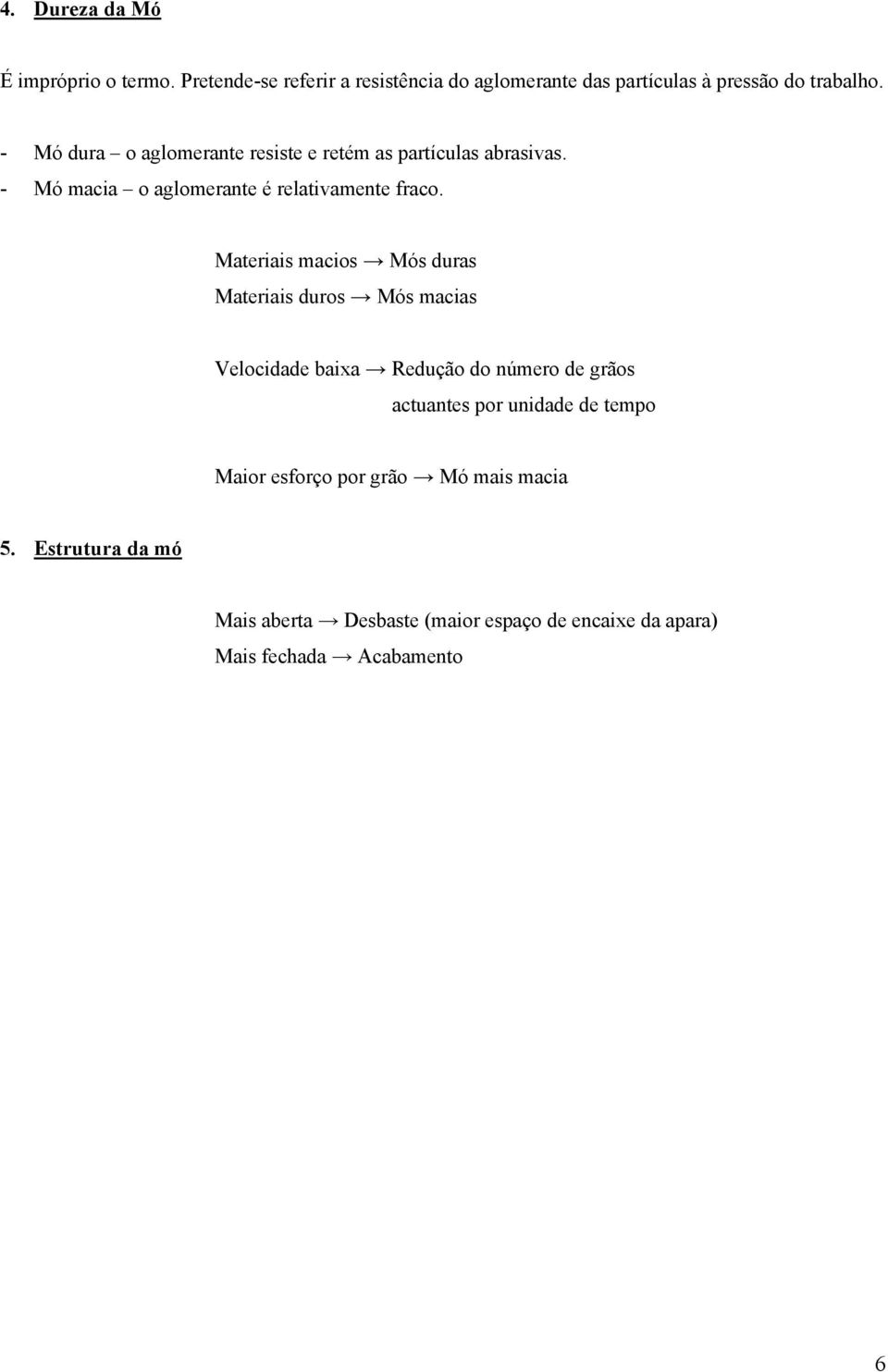 4. Dureza da Mó

É impróprio o termo. Pretende-se referir a resistência do aglomerante das partículas à pressão do trabalho.

- Mó dura – o aglomerante resiste e retém as partículas abrasivas.
- Mó macia – o aglomerante é relativamente fraco.

Materiais macios → Mós duras
Materiais duros → Mós macias

Velocidade baixa → Redução do número de grãos actuantes por unidade de tempo

Maior esforço por grão → Mó mais macia

5. Estrutura da mó

Mais aberta → Desbaste (maior espaço de encaixe da apara)
Mais fechada → Acabamento

6